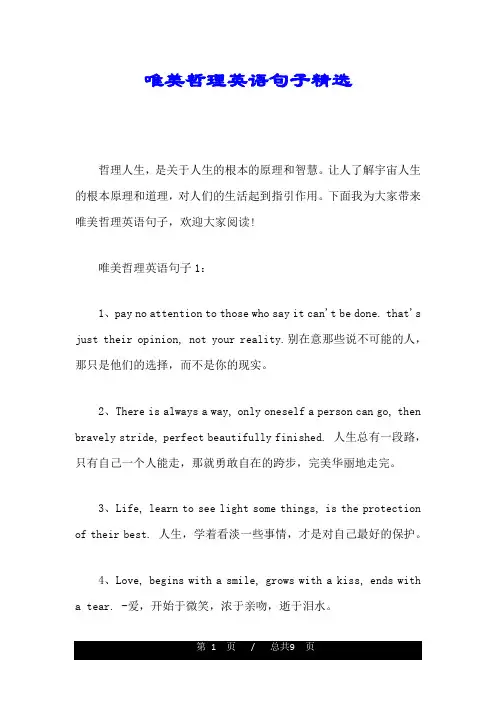 唯美哲理英语句子精选

哲理人生，是关于人生的根本的原理和智慧。让人了解宇宙人生的根本原理和道理，对人们的生活起到指引作用。下面我为大家带来唯美哲理英语句子，欢迎大家阅读!

唯美哲理英语句子 1:

1、pay no attention to those who say it can't be done. that's just their opinion, not your reality.别在意那些说不可能的人，那只是他们的选择，而不是你的现实。

2、There is always a way, only oneself a person can go, then bravely stride, perfect beautifully finished. 人生总有一段路，只有自己一个人能走，那就勇敢自在的跨步，完美华丽地走完。

3、Life, learn to see light some things, is the protection of their best. 人生，学着看淡一些事情，才是对自己最好的保护。

4、Love, begins with a smile, grows with a kiss, ends with a tear. -爱，开始于微笑，浓于亲吻，逝于泪水。

第 1 页 / 总共9 页